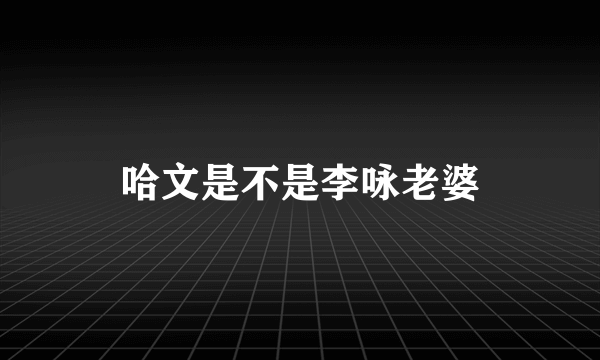 哈文是不是李咏老婆